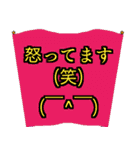 怒ってます
(笑)
(￣^￣)